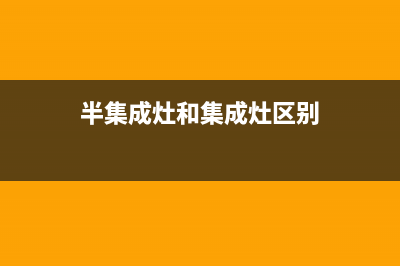 半集成灶和集成灶区别